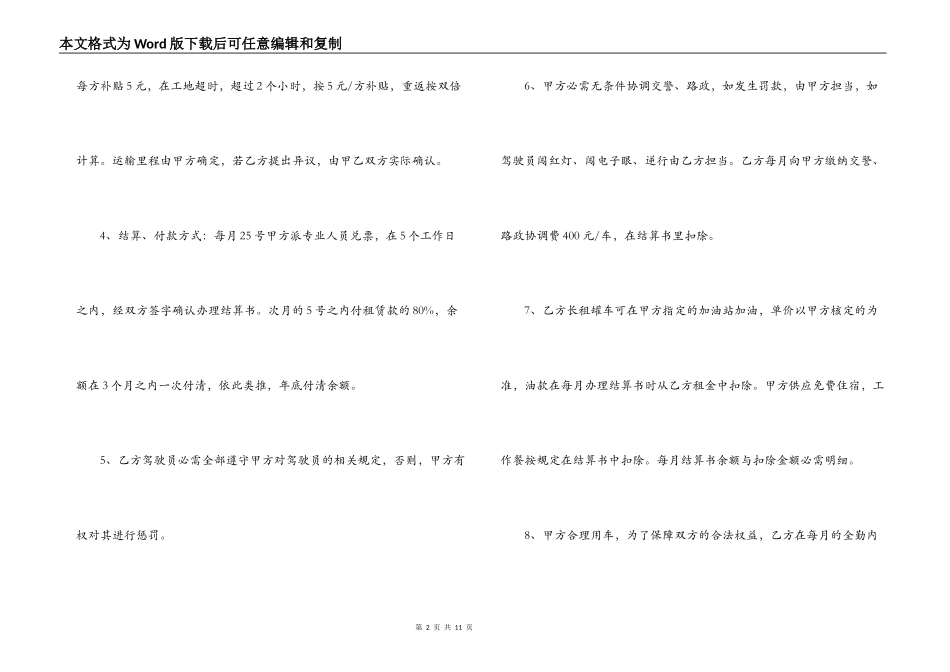 本文格式为Word版下载后可任意编辑和复制

每方补贴5元，在工地超时，超过2个小时，按5元/方补贴，重返按双倍计算。运输里程由甲方确定，若乙方提出异议，由甲乙双方实际确认。

4、结算、付款方式：每月25号甲方派专业人员兑票，在5个工作日之内，经双方签字确认办理结算书。次月的5号之内付租赁款的80%，余额在3个月之内一次付清，依此类推，年底付清余额。

5、乙方驾驶员必需全部遵守甲方对驾驶员的相关规定，否则，甲方有权对其进行惩罚。

6、甲方必需无条件协调交警、路政，如发生罚款，由甲方担当，如驾驶员闯红灯、闯电子眼、逆行由乙方担当。乙方每月向甲方缴纳交警、路政协调费400元/车，在结算书里扣除。

7、乙方长租罐车可在甲方指定的加油站加油，单价以甲方核定的为准，油款在每月办理结算书时从乙方租金中扣除。甲方供应免费住宿，工作餐按规定在结算书中扣除。每月结算书余额与扣除金额必需明细。

8、甲方合理用车，为了保障双方的合法权益，乙方在每月的全勤内

第 2 页 共 11 页